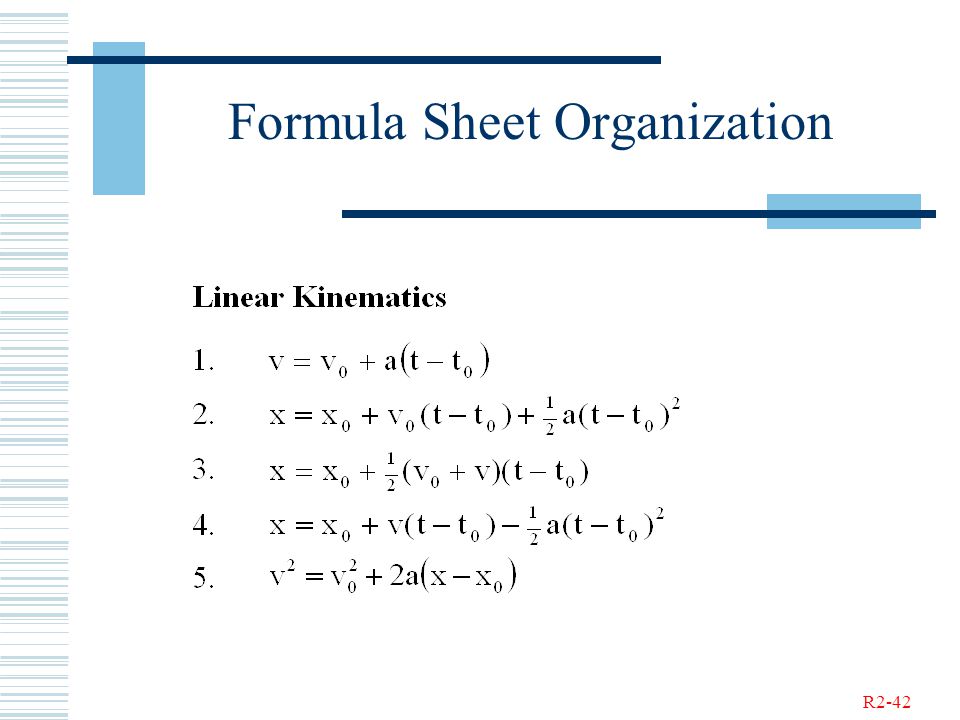 Formula Sheet Organization

Linear Kinematics

1. $v = v_0 + a(t - t_0)$

2. $x = x_0 + v_0(t - t_0) + \frac{1}{2}a(t - t_0)^2$

3. $x = x_0 + \frac{1}{2}(v_0 + v)(t - t_0)$

4. $x = x_0 + v(t - t_0) - \frac{1}{2}a(t - t_0)^2$

5. $v^2 = v_0^2 + 2a(x - x_0)$

R2-42